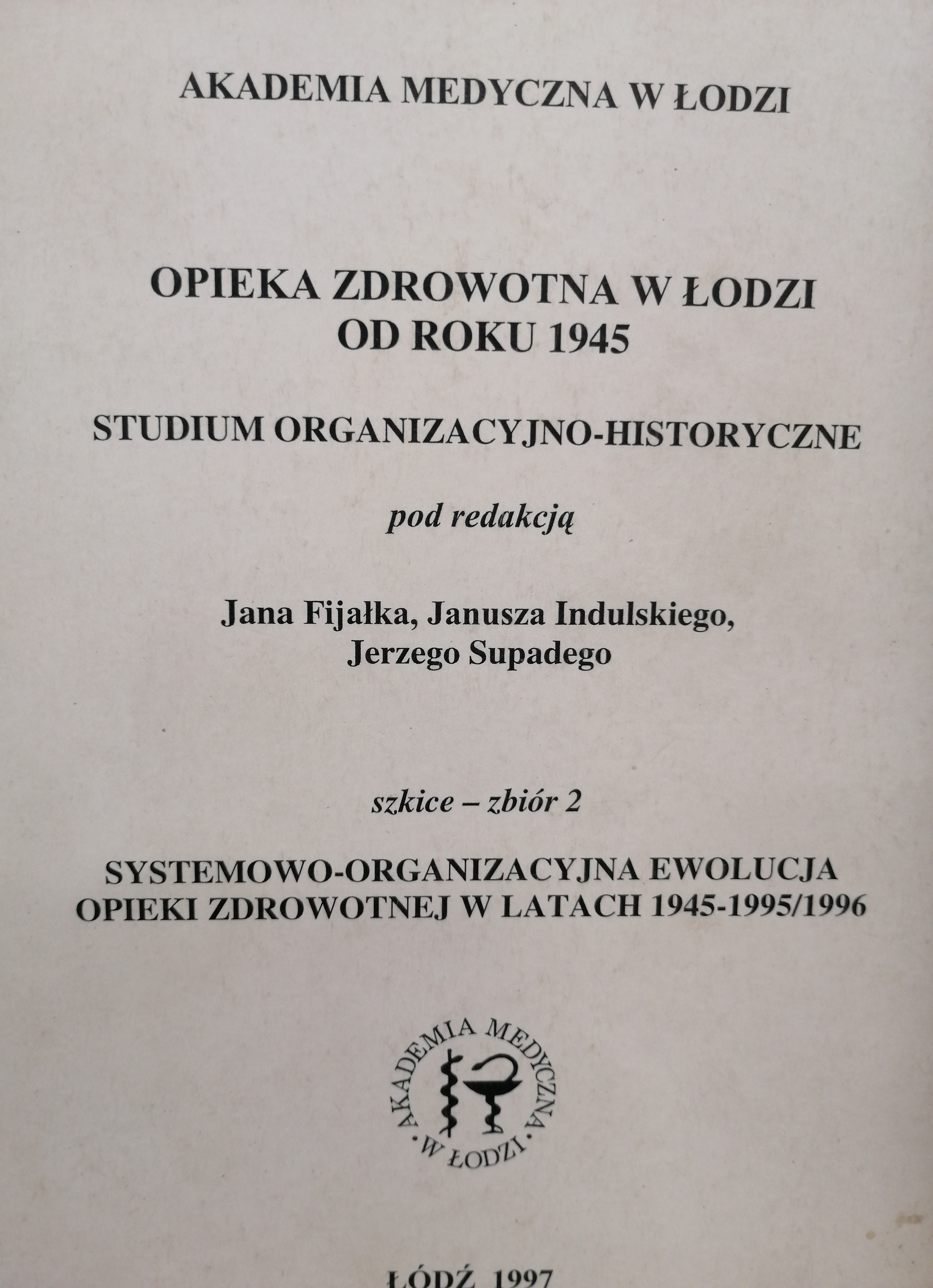 AKADEMIA MEDYCZNA W ŁODZI

OPIEKA ZDROWOTNA W ŁODZI OD ROKU 1945

STUDIUM ORGANIZACYJNO-HISTORYCZNE

pod redakcją

Jana Fijałka, Janusza Indulskiego, Jerzego Supadego

szkice – zbiór 2

SYSTEMOWO-ORGANIZACYJNA EWOLUCJA OPIEKI ZDROWOTNEJ W LATACH 1945-1995/1996

AKADEMIA MEDYCZNA · W ŁODZI ·

ŁÓDŹ 1997